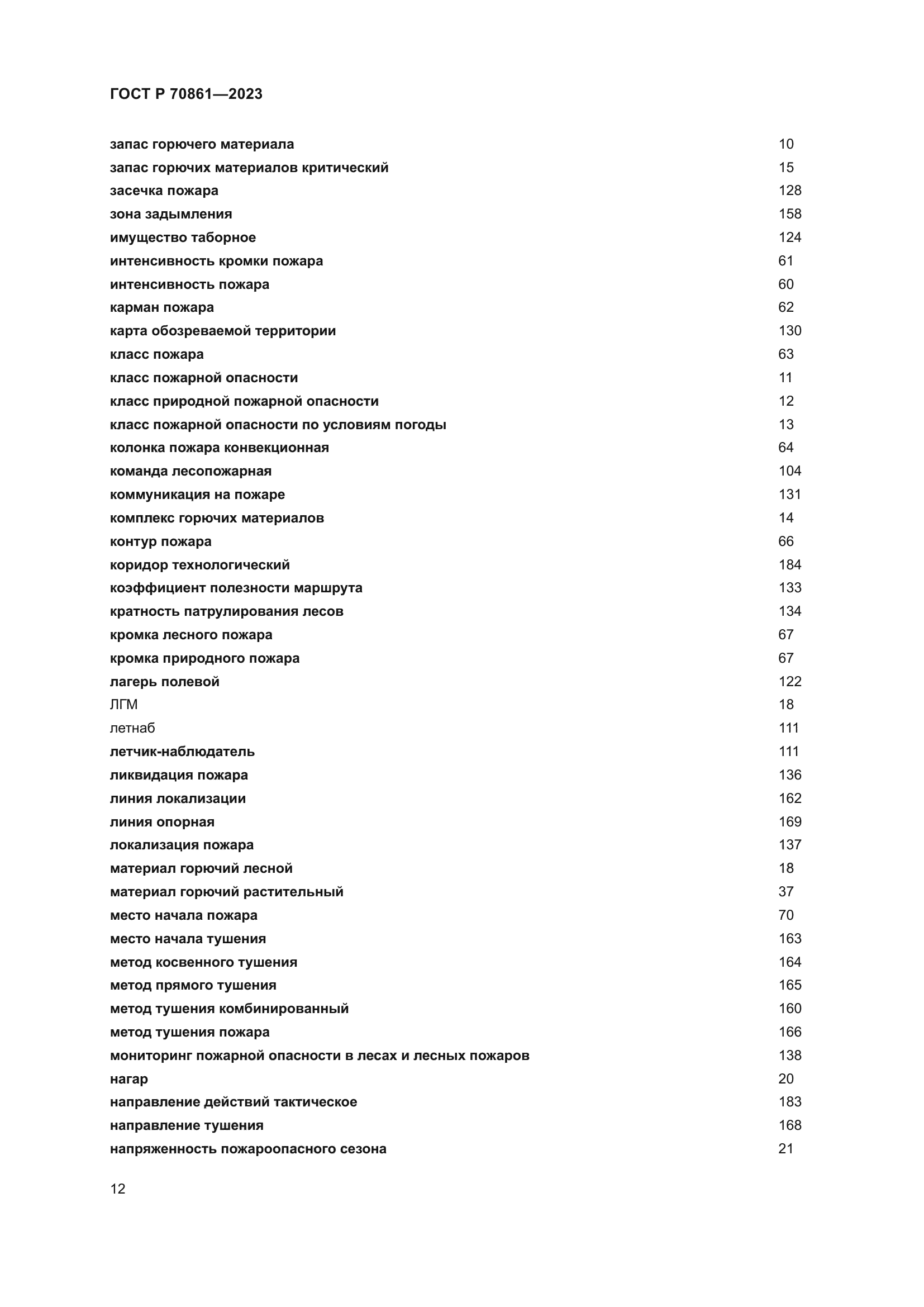 ГОСТ Р 70861—2023

запас горючего материала 10
запас горючих материалов критический 15
засечка пожара 128
зона задымления 158
имущество таборное 124
интенсивность кромки пожара 61
интенсивность пожара 60
карман пожара 62
карта обозреваемой территории 130
класс пожара 63
класс пожарной опасности 11
класс природной пожарной опасности 12
класс пожарной опасности по условиям погоды 13
колонка пожара конвекционная 64
команда лесопожарная 104
коммуникация на пожаре 131
комплекс горючих материалов 14
контур пожара 66
коридор технологический 184
коэффициент полезности маршрута 133
кратность патрулирования лесов 134
кромка лесного пожара 67
кромка природного пожара 67
лагерь полевой 122
ЛГМ 18
летнаб 111
летчик-наблюдатель 111
ликвидация пожара 136
линия локализации 162
линия опорная 169
локализация пожара 137
материал горючий лесной 18
материал горючий растительный 37
место начала пожара 70
место начала тушения 163
метод косвенного тушения 164
метод прямого тушения 165
метод тушения комбинированный 160
метод тушения пожара 166
мониторинг пожарной опасности в лесах и лесных пожаров 138
нагар 20
направление действий тактическое 183
направление тушения 168
напряженность пожароопасного сезона 21

12